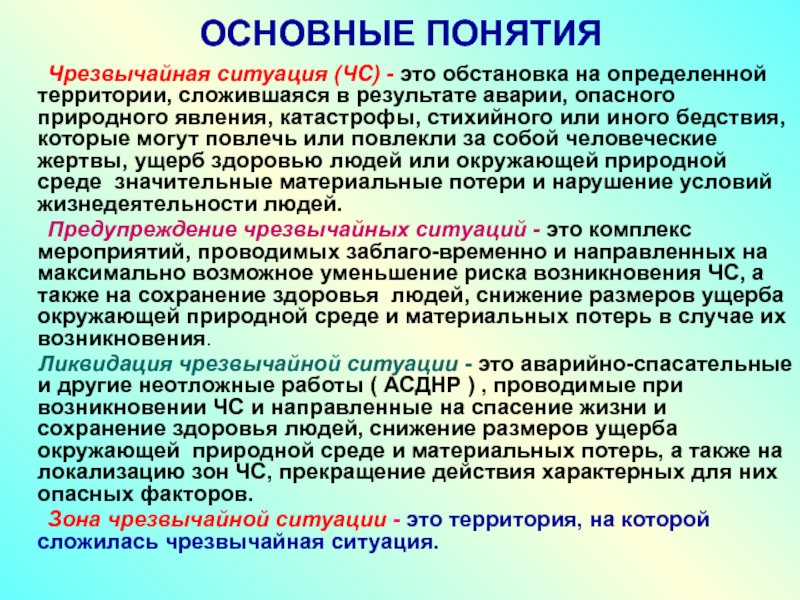 ОСНОВНЫЕ ПОНЯТИЯ

Чрезвычайная ситуация (ЧС) - это обстановка на определенной территории, сложившаяся в результате аварии, опасного природного явления, катастрофы, стихийного или иного бедствия, которые могут повлечь или повлекли за собой человеческие жертвы, ущерб здоровью людей или окружающей природной среде значительные материальные потери и нарушение условий жизнедеятельности людей.

Предупреждение чрезвычайных ситуаций - это комплекс мероприятий, проводимых заблаго-временно и направленных на максимально возможное уменьшение риска возникновения ЧС, а также на сохранение здоровья людей, снижение размеров ущерба окружающей природной среде и материальных потерь в случае их возникновения.

Ликвидация чрезвычайной ситуации - это аварийно-спасательные и другие неотложные работы ( АСДНР ) , проводимые при возникновении ЧС и направленные на спасение жизни и сохранение здоровья людей, снижение размеров ущерба окружающей природной среде и материальных потерь, а также на локализацию зон ЧС, прекращение действия характерных для них опасных факторов.

Зона чрезвычайной ситуации - это территория, на которой сложилась чрезвычайная ситуация.